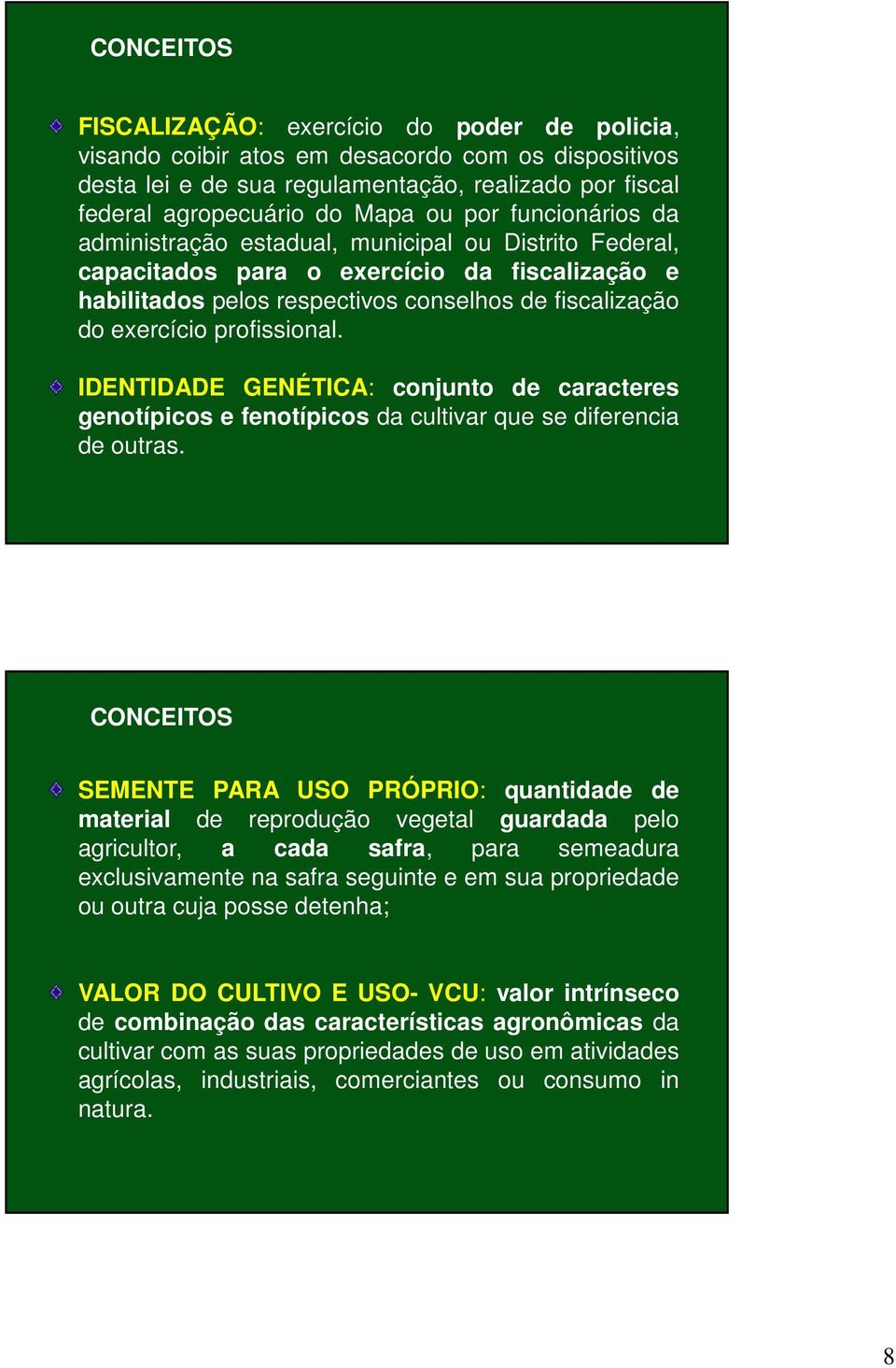 CONCEITOS

FISCALIZAÇÃO: exercício do poder de policia, visando coibir atos em desacordo com os dispositivos desta lei e de sua regulamentação, realizado por fiscal federal agropecuário do Mapa ou por funcionários da administração estadual, municipal ou Distrito Federal, capacitados para o exercício da fiscalização e habilitados pelos respectivos conselhos de fiscalização do exercício profissional.

IDENTIDADE GENÉTICA: conjunto de caracteres genotípicos e fenotípicos da cultivar que se diferencia de outras.

CONCEITOS

SEMENTE PARA USO PRÓPRIO: quantidade de material de reprodução vegetal guardada pelo agricultor, a cada safra, para semeadura exclusivamente na safra seguinte e em sua propriedade ou outra cuja posse detenha;

VALOR DO CULTIVO E USO- VCU: valor intrínseco de combinação das características agronômicas da cultivar com as suas propriedades de uso em atividades agrícolas, industriais, comerciantes ou consumo in natura.

8